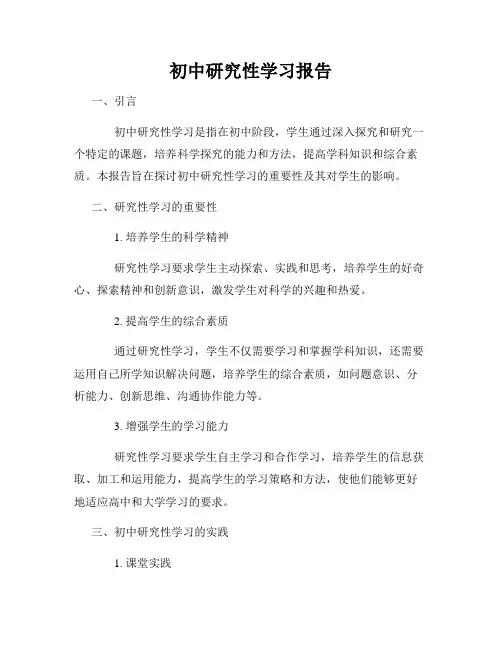 初中研究性学习报告

一、引言

初中研究性学习是指在初中阶段，学生通过深入探究和研究一个特定的课题，培养科学探究的能力和方法，提高学科知识和综合素质。本报告旨在探讨初中研究性学习的重要性及其对学生的影响。

二、研究性学习的重要性

1. 培养学生的科学精神

研究性学习要求学生主动探索、实践和思考，培养学生的好奇心、探索精神和创新意识，激发学生对科学的兴趣和热爱。

2. 提高学生的综合素质

通过研究性学习，学生不仅需要学习和掌握学科知识，还需要运用自己所学知识解决问题，培养学生的综合素质，如问题意识、分析能力、创新思维、沟通协作能力等。

3. 增强学生的学习能力

研究性学习要求学生自主学习和合作学习，培养学生的信息获取、加工和运用能力，提高学生的学习策略和方法，使他们能够更好地适应高中和大学学习的要求。

三、初中研究性学习的实践

1. 课堂实践